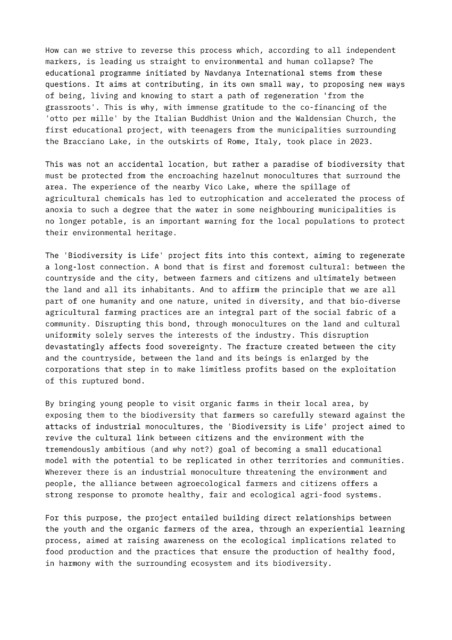 How can we strive to reverse this process which, according to all independent markers, is leading us straight to environmental and human collapse? The educational programme initiated by Navdanya International stems from these questions. It aims at contributing, in its own small way, to proposing new ways of being, living and knowing to start a path of regeneration 'from the grassroots'. This is why, with immense gratitude to the co-financing of the 'otto per mille' by the Italian Buddhist Union and the Waldensian Church, the first educational project, with teenagers from the municipalities surrounding the Bracciano Lake, in the outskirts of Rome, Italy, took place in 2023.

This was not an accidental location, but rather a paradise of biodiversity that must be protected from the encroaching hazelnut monocultures that surround the area. The experience of the nearby Vico Lake, where the spillage of agricultural chemicals has led to eutrophication and accelerated the process of anoxia to such a degree that the water in some neighbouring municipalities is no longer potable, is an important warning for the local populations to protect their environmental heritage.

The 'Biodiversity is Life' project fits into this context, aiming to regenerate a long-lost connection. A bond that is first and foremost cultural: between the countryside and the city, between farmers and citizens and ultimately between the land and all its inhabitants. And to affirm the principle that we are all part of one humanity and one nature, united in diversity, and that bio-diverse agricultural farming practices are an integral part of the social fabric of a community. Disrupting this bond, through monocultures on the land and cultural uniformity solely serves the interests of the industry. This disruption devastatingly affects food sovereignty. The fracture created between the city and the countryside, between the land and its beings is enlarged by the corporations that step in to make limitless profits based on the exploitation of this ruptured bond.

By bringing young people to visit organic farms in their local area, by exposing them to the biodiversity that farmers so carefully steward against the attacks of industrial monocultures, the 'Biodiversity is Life' project aimed to revive the cultural link between citizens and the environment with the tremendously ambitious (and why not?) goal of becoming a small educational model with the potential to be replicated in other territories and communities. Wherever there is an industrial monoculture threatening the environment and people, the alliance between agroecological farmers and citizens offers a strong response to promote healthy, fair and ecological agri-food systems.

For this purpose, the project entailed building direct relationships between the youth and the organic farmers of the area, through an experiential learning process, aimed at raising awareness on the ecological implications related to food production and the practices that ensure the production of healthy food, in harmony with the surrounding ecosystem and its biodiversity.